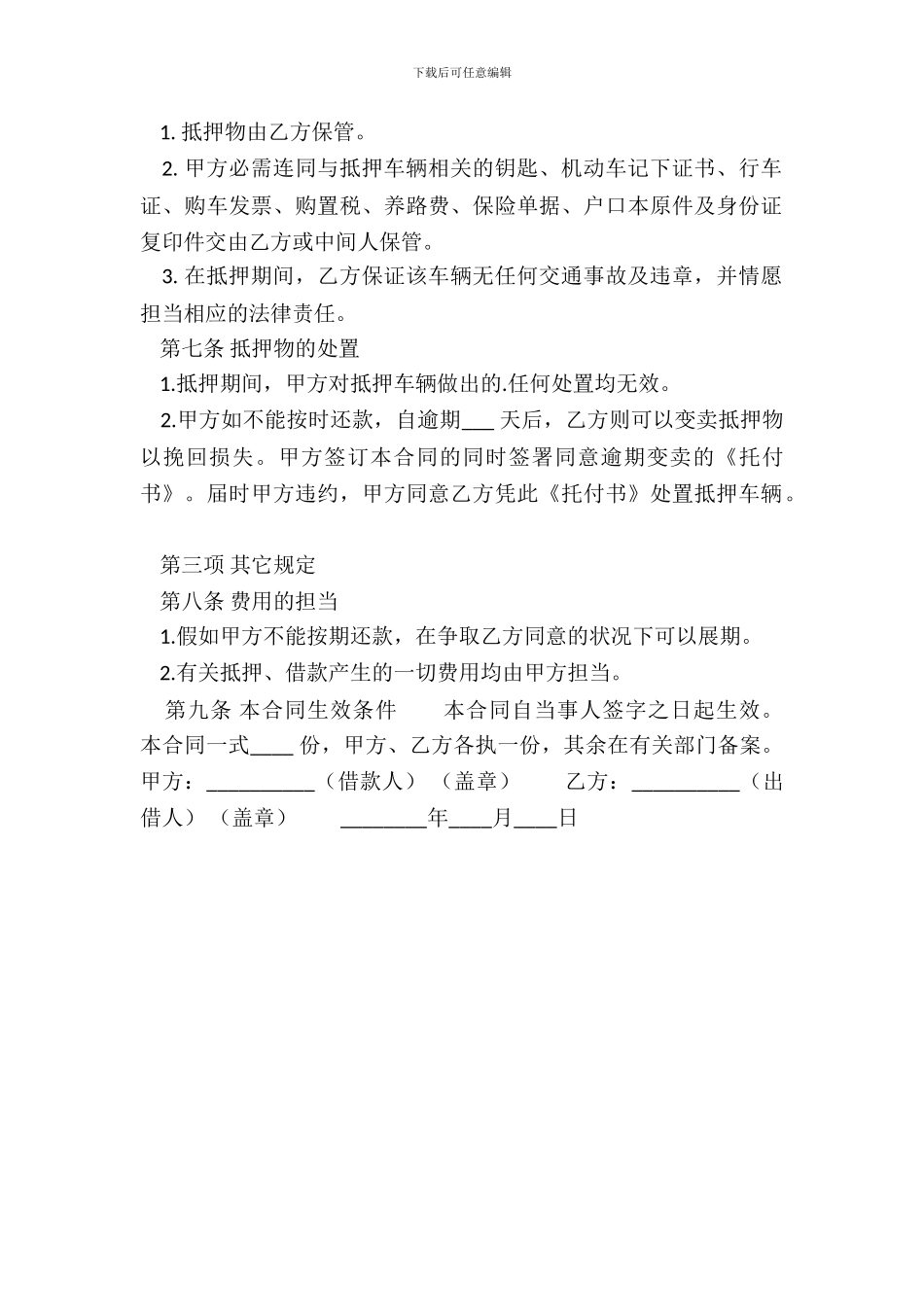 下载后可任意编辑

1. 抵押物由乙方保管。

2. 甲方必需连同与抵押车辆相关的钥匙、机动车记下证书、行车证、购车发票、购置税、养路费、保险单据、户口本原件及身份证复印件交由乙方或中间人保管。

3. 在抵押期间，乙方保证该车辆无任何交通事故及违章，并情愿担当相应的法律责任。

第七条 抵押物的处置

1.抵押期间，甲方对抵押车辆做出的.任何处置均无效。

2.甲方如不能按时还款，自逾期___ 天后，乙方则可以变卖抵押物以挽回损失。甲方签订本合同的同时签署同意逾期变卖的《托付书》。届时甲方违约，甲方同意乙方凭此《托付书》处置抵押车辆。

第三项 其它规定

第八条 费用的担当

1.假如甲方不能按期还款，在争取乙方同意的状况下可以展期。

2.有关抵押、借款产生的一切费用均由甲方担当。

第九条 本合同生效条件　　本合同自当事人签字之日起生效。本合同一式____ 份，甲方、乙方各执一份，其余在有关部门备案。甲方：__________（借款人）（盖章）　　乙方：__________（出借人）（盖章）　　________年____月____日